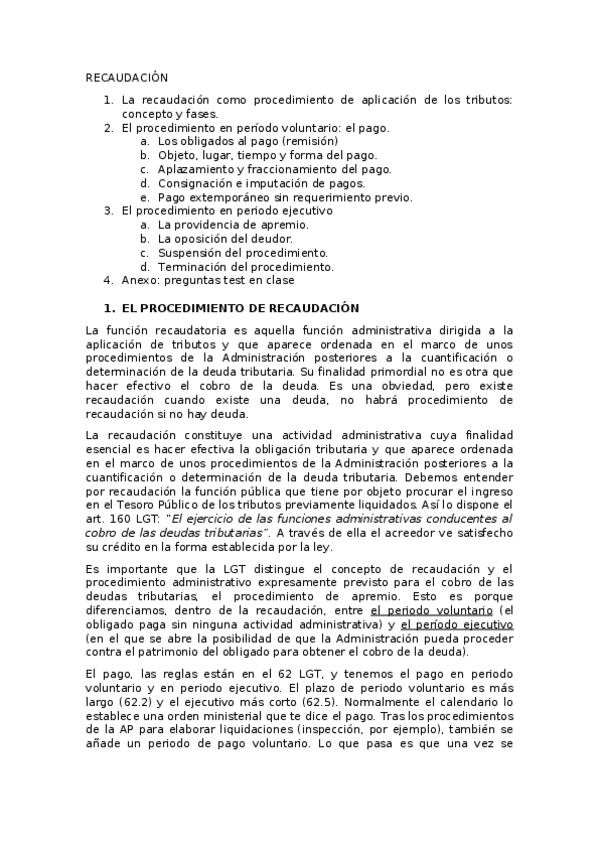 RECAUDACIÓN

1. La recaudación como procedimiento de aplicación de los tributos: concepto y fases.
2. El procedimiento en período voluntario: el pago.
   a. Los obligados al pago (remisión)
   b. Objeto, lugar, tiempo y forma del pago.
   c. Aplazamiento y fraccionamiento del pago.
   d. Consignación e imputación de pagos.
   e. Pago extemporáneo sin requerimiento previo.
3. El procedimiento en periodo ejecutivo
   a. La providencia de apremio.
   b. La oposición del deudor.
   c. Suspensión del procedimiento.
   d. Terminación del procedimiento.
4. Anexo: preguntas test en clase

1. EL PROCEDIMIENTO DE RECAUDACIÓN

La función recaudatoria es aquella función administrativa dirigida a la aplicación de tributos y que aparece ordenada en el marco de unos procedimientos de la Administración posteriores a la cuantificación o determinación de la deuda tributaria. Su finalidad primordial no es otra que hacer efectivo el cobro de la deuda. Es una obviedad, pero existe recaudación cuando existe una deuda, no habrá procedimiento de recaudación si no hay deuda.

La recaudación constituye una actividad administrativa cuya finalidad esencial es hacer efectiva la obligación tributaria y que aparece ordenada en el marco de unos procedimientos de la Administración posteriores a la cuantificación o determinación de la deuda tributaria. Debemos entender por recaudación la función pública que tiene por objeto procurar el ingreso en el Tesoro Público de los tributos previamente liquidados. Así lo dispone el art. 160 LGT: "El ejercicio de las funciones administrativas conducentes al cobro de las deudas tributarias". A través de ella el acreedor ve satisfecho su crédito en la forma establecida por la ley.

Es importante que la LGT distingue el concepto de recaudación y el procedimiento administrativo expresamente previsto para el cobro de las deudas tributarias, el procedimiento de apremio. Esto es porque diferenciamos, dentro de la recaudación, entre el periodo voluntario (el obligado paga sin ninguna actividad administrativa) y el período ejecutivo (en el que se abre la posibilidad de que la Administración pueda proceder contra el patrimonio del obligado para obtener el cobro de la deuda).

El pago, las reglas están en el 62 LGT, y tenemos el pago en periodo voluntario y en periodo ejecutivo. El plazo de periodo voluntario es más largo (62.2) y el ejecutivo más corto (62.5). Normalmente el calendario lo establece una orden ministerial que te dice el pago. Tras los procedimientos de la AP para elaborar liquidaciones (inspección, por ejemplo), también se añade un periodo de pago voluntario. Lo que pasa es que una vez se